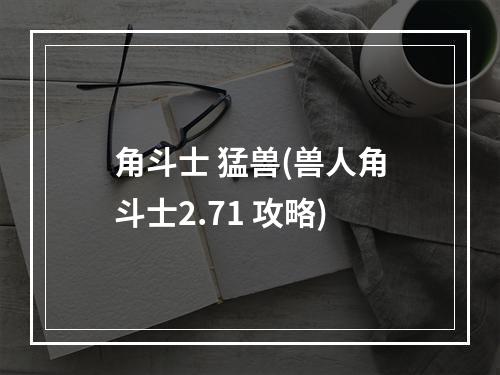 角斗士 猛兽(兽人角斗士2.71 攻略)